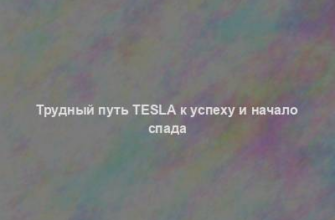 Трудный путь TESLA к успеху и начало спада